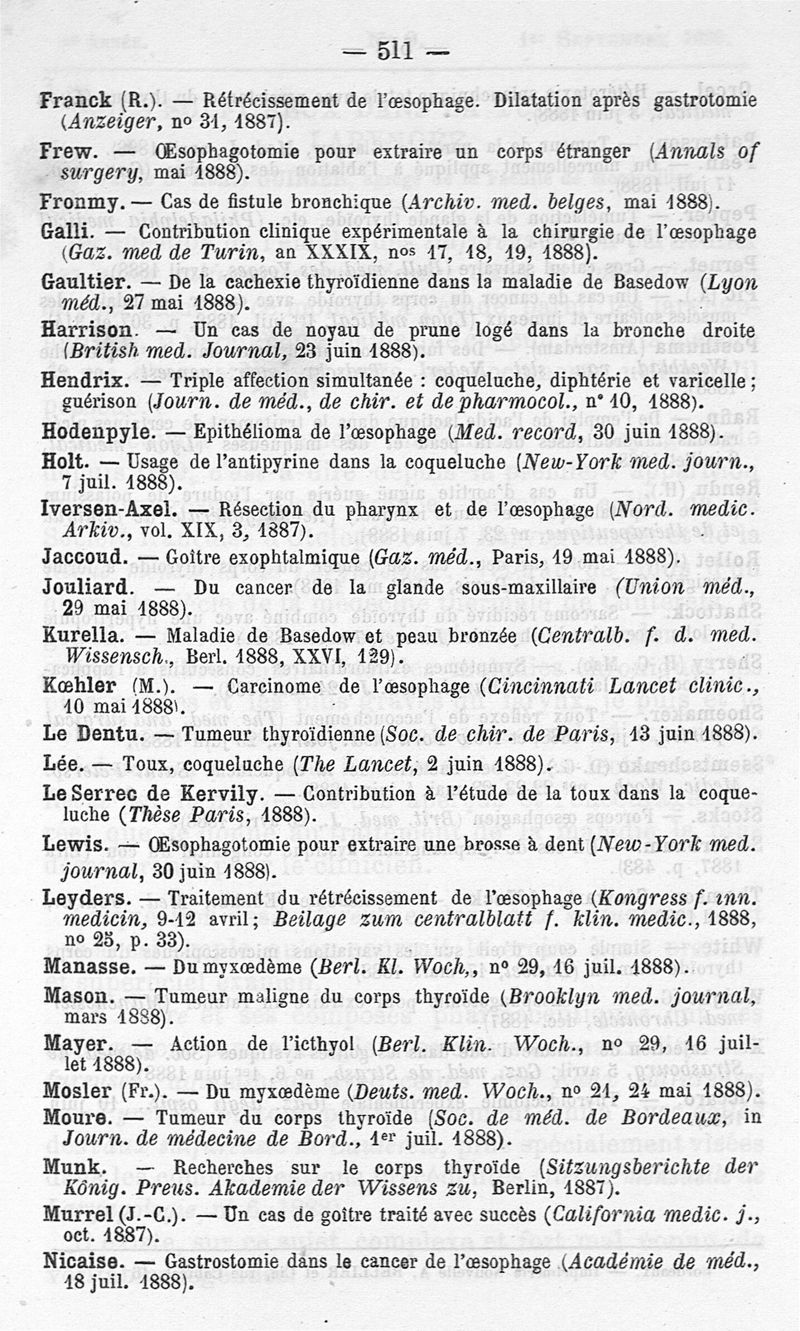 — 511 —

Franck (R.). — Rétrécissement de l'œsophage. Dilatation après gastrotomie (Anzeiger, nº 31, 1887).

Frew. — Œsophagotomie pour extraire un corps étranger (Annals of surgery, mai 1888).

Fronmy. — Cas de fistule bronchique (Archiv. med. belges, mai 1888).

Galli. — Contribution clinique expérimentale à la chirurgie de l'œsophage (Gaz. med de Turin, an XXXIX, nos 17, 18, 19, 1888).

Gaultier. — De la cachexie thyroïdienne dans la maladie de Basedow (Lyon méd., 27 mai 1888).

Harrison. — Un cas de noyau de prune logé dans la bronche droite (British med. Journal, 23 juin 1888).

Hendrix. — Triple affection simultanée : coqueluche, diphtérie et varicelle; guérison (Journ. de méd., de chir. et de pharmocol., nº 10, 1888).

Hodenpyle. — Epithélioma de l'œsophage (Med. record, 30 juin 1888).

Holt. — Usage de l'antipyrine dans la coqueluche (New-York med. journ., 7 juil. 1888).

Iversen-Axel. — Résection du pharynx et de l'œsophage (Nord. medic. Arkiv., vol. XIX, 3, 1887).

Jaccoud. — Goître exophtalmique (Gaz. méd., Paris, 19 mai 1888).

Jouliard. — Du cancer de la glande sous-maxillaire (Union méd., 29 mai 1888).

Kurella. — Maladie de Basedow et peau bronzée (Centralb. f. d. med. Wissensch., Berl. 1888, XXVI, 129).

Kœhler (M.). — Carcinome de l'œsophage (Cincinnati Lancet clinic., 10 mai 1888).

Le Dentu. — Tumeur thyroïdienne (Soc. de chir. de Paris, 13 juin 1888).

Lée. — Toux, coqueluche (The Lancet, 2 juin 1888).

Le Serrec de Kervily. — Contribution à l'étude de la toux dans la coqueluche (Thèse Paris, 1888).

Lewis. — Œsophagotomie pour extraire une brosse à dent (New-York med. journal, 30 juin 1888).

Leyders. — Traitement du rétrécissement de l'œsophage (Kongress f. inn. medicin, 9-12 avril; Beilage zum centralblatt f. klin. medic., 1888, nº 25, p. 33).

Manasse. — Du myxœdème (Berl. Kl. Woch., nº 29, 16 juil. 1888).

Mason. — Tumeur maligne du corps thyroïde (Brooklyn med. journal, mars 1888).

Mayer. — Action de l'icthyol (Berl. Klin. Woch., nº 29, 16 juillet 1888).

Mosler (Fr.). — Du myxœdème (Deuts. med. Woch., nº 21, 24 mai 1888).

Moure. — Tumeur du corps thyroïde (Soc. de méd. de Bordeaux, in Journ. de médecine de Bord., 1er juil. 1888).

Munk. — Recherches sur le corps thyroïde (Sitzungsberichte der König. Preus. Akademie der Wissens zu, Berlin, 1887).

Murrel (J.-C.). — Un cas de goître traité avec succès (California medic. j., oct. 1887).

Nicaise. — Gastrostomie dans le cancer de l'œsophage (Académie de méd., 18 juil. 1888).